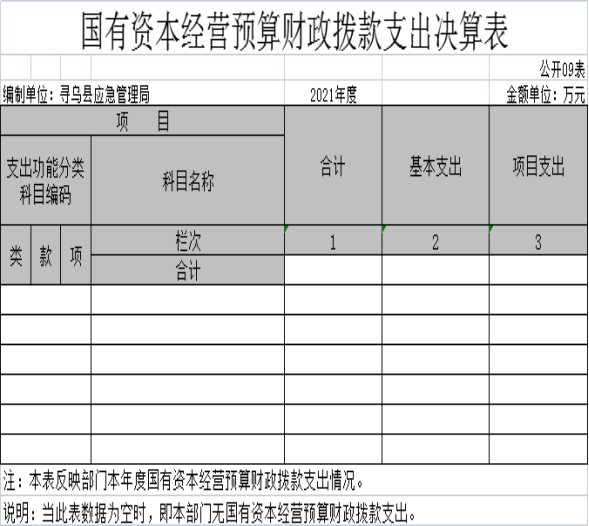 国有资本经营预算财政拨款支出决算表

公开09表

编制单位：寻乌县应急管理局　　2021年度　　金额单位：万元

| 项　目 | | | | 合计 | 基本支出 | 项目支出 |
|---|---|---|---|---|---|---|
| 支出功能分类科目编码 | | | 科目名称 | | | |
| 类 | 款 | 项 | 栏次 | 1 | 2 | 3 |
| | | | 合计 | | | |
| | | | | | | |
| | | | | | | |
| | | | | | | |
| | | | | | | |
| | | | | | | |
| | | | | | | |

注：本表反映部门本年度国有资本经营预算财政拨款支出情况。

说明：当此表数据为空时，即本部门无国有资本经营预算财政拨款支出。